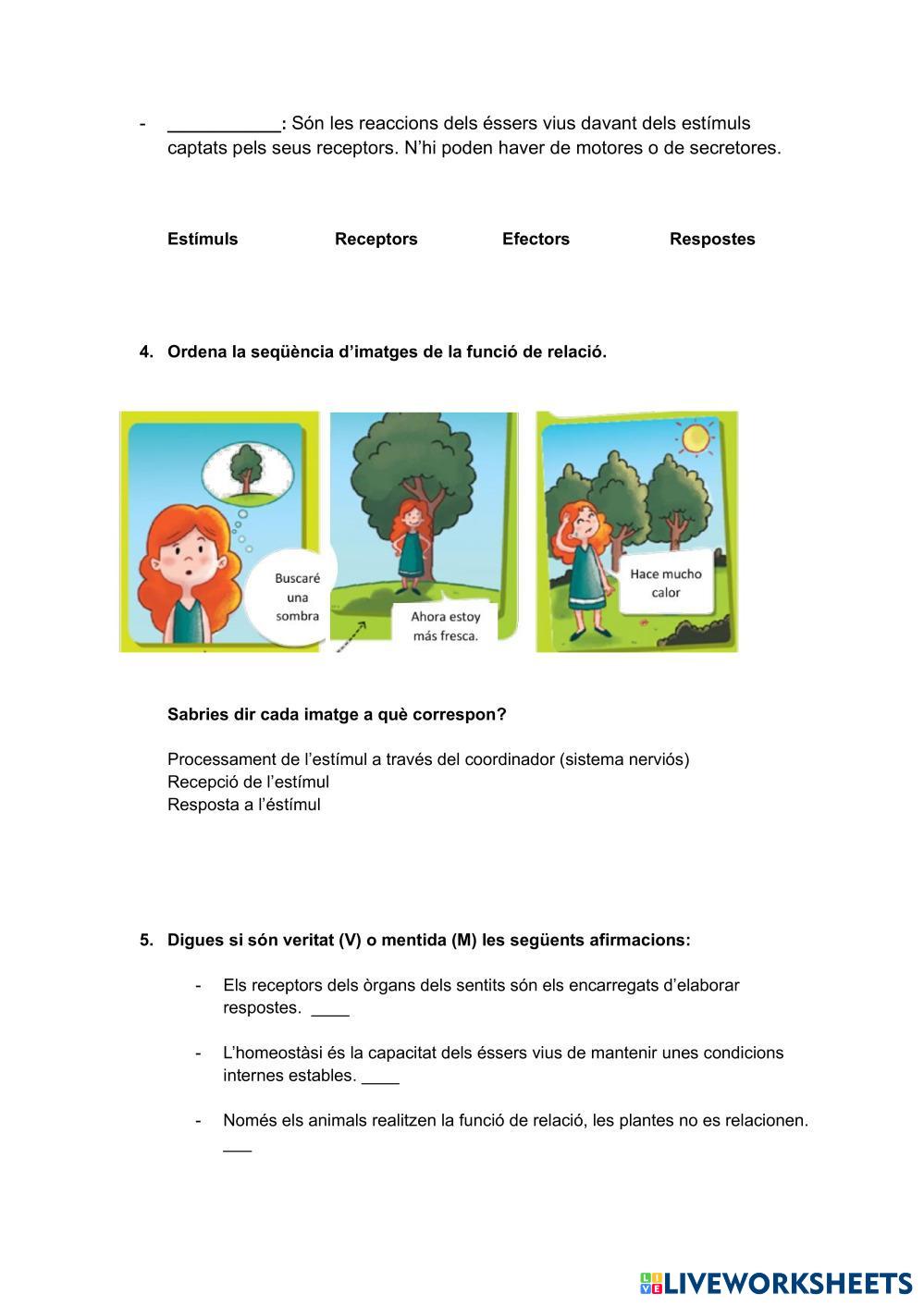 - ___________: Són les reaccions dels éssers vius davant dels estímuls captats pels seus receptors. N'hi poden haver de motores o de secretores.

Estímuls Receptors Efectors Respostes

4. Ordena la seqüència d'imatges de la funció de relació.

Buscaré una sombra

Ahora estoy más fresca.

Hace mucho calor

Sabries dir cada imatge a què correspon?

Processament de l'estímul a través del coordinador (sistema nerviós)
Recepció de l'estímul
Resposta a l'éstímul

5. Digues si són veritat (V) o mentida (M) les següents afirmacions:

- Els receptors dels òrgans dels sentits són els encarregats d'elaborar respostes. ____

- L'homeostàsi és la capacitat dels éssers vius de mantenir unes condicions internes estables. ____

- Només els animals realitzen la funció de relació, les plantes no es relacionen. ___

LIVEWORKSHEETS